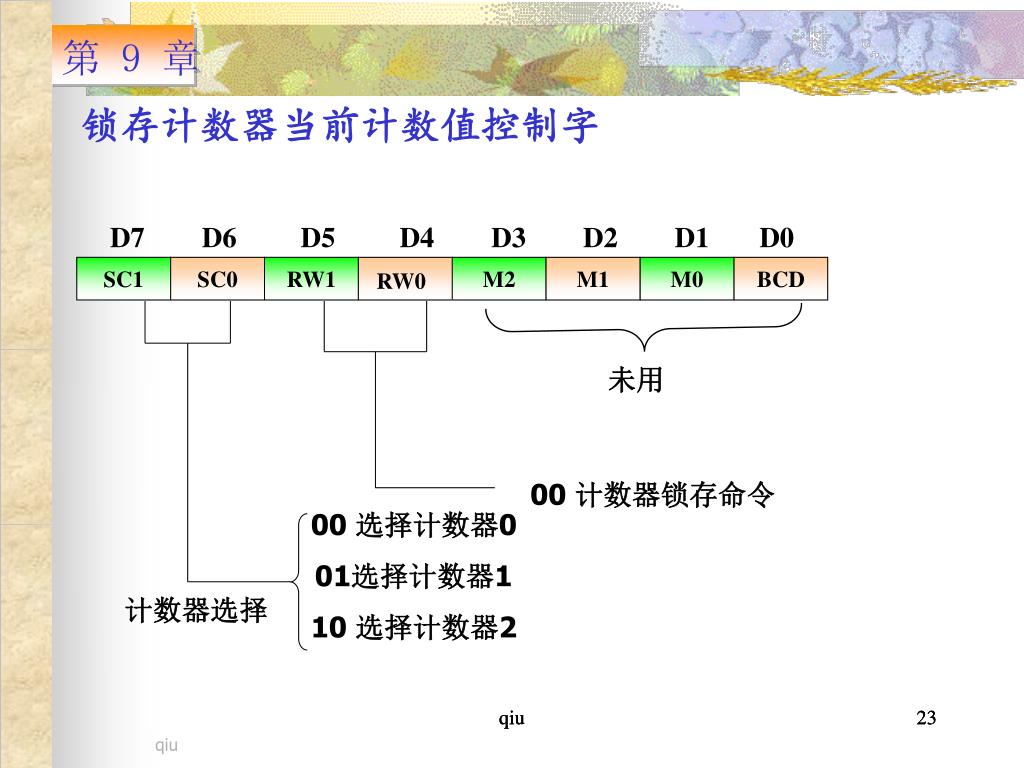 第 9 章

锁存计数器当前计数值控制字

| D7 | D6 | D5 | D4 | D3 | D2 | D1 | D0 |
|---|---|---|---|---|---|---|---|
| SC1 | SC0 | RW1 | RW0 | M2 | M1 | M0 | BCD |

未用

00 计数器锁存命令

00 选择计数器0

01选择计数器1

10 选择计数器2

计数器选择

qiu

23

qiu